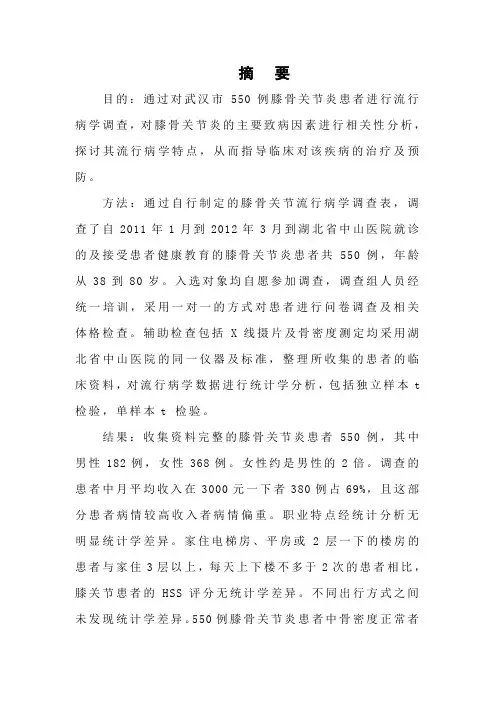 摘 要

目的：通过对武汉市 550 例膝骨关节炎患者进行流行病学调查，对膝骨关节炎的主要致病因素进行相关性分析，探讨其流行病学特点，从而指导临床对该疾病的治疗及预防。

方法：通过自行制定的膝骨关节流行病学调查表，调查了自 2011 年 1 月到 2012 年 3 月到湖北省中山医院就诊的及接受患者健康教育的膝骨关节炎患者共 550 例，年龄从 38 到 80 岁。入选对象均自愿参加调查，调查组人员经统一培训，采用一对一的方式对患者进行问卷调查及相关体格检查。辅助检查包括 X 线摄片及骨密度测定均采用湖北省中山医院的同一仪器及标准，整理所收集的患者的临床资料，对流行病学数据进行统计学分析，包括独立样本 t 检验，单样本 t 检验。

结果：收集资料完整的膝骨关节炎患者 550 例，其中男性 182 例，女性 368 例。女性约是男性的 2 倍。调查的患者中月平均收入在 3000 元一下者 380 例占 69%，且这部分患者病情较高收入者病情偏重。职业特点经统计分析无明显统计学差异。家住电梯房、平房或 2 层一下的楼房的患者与家住 3 层以上，每天上下楼不多于 2 次的患者相比，膝关节患者的 HSS 评分无统计学差异。不同出行方式之间未发现统计学差异。550 例膝骨关节炎患者中骨密度正常者